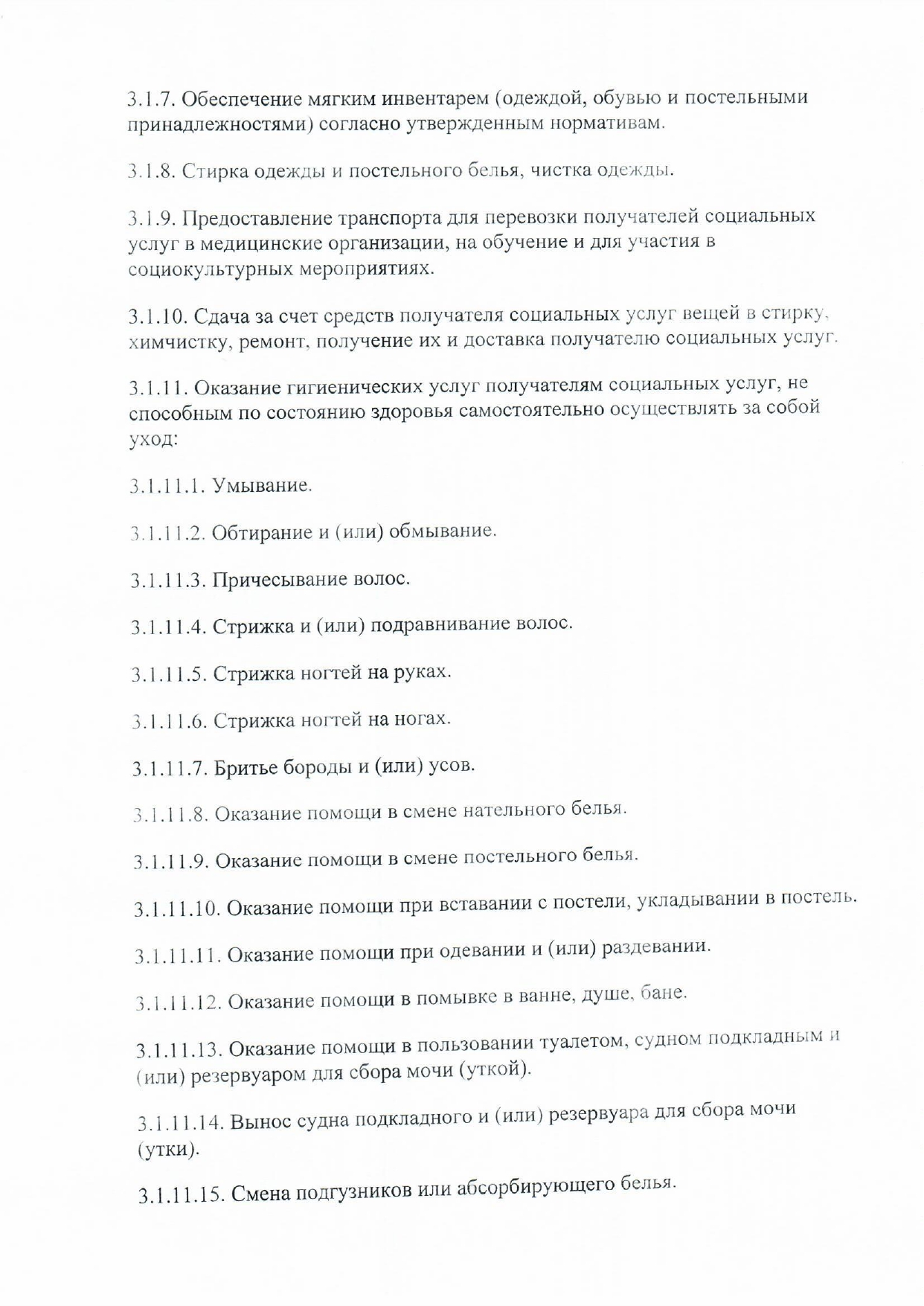 3.1.7. Обеспечение мягким инвентарем (одеждой, обувью и постельными принадлежностями) согласно утвержденным нормативам.

3.1.8. Стирка одежды и постельного белья, чистка одежды.

3.1.9. Предоставление транспорта для перевозки получателей социальных услуг в медицинские организации, на обучение и для участия в социокультурных мероприятиях.

3.1.10. Сдача за счет средств получателя социальных услуг вещей в стирку, химчистку, ремонт, получение их и доставка получателю социальных услуг.

3.1.11. Оказание гигиенических услуг получателям социальных услуг, не способным по состоянию здоровья самостоятельно осуществлять за собой уход:

3.1.11.1. Умывание.

3.1.11.2. Обтирание и (или) обмывание.

3.1.11.3. Причесывание волос.

3.1.11.4. Стрижка и (или) подравнивание волос.

3.1.11.5. Стрижка ногтей на руках.

3.1.11.6. Стрижка ногтей на ногах.

3.1.11.7. Бритье бороды и (или) усов.

3.1.11.8. Оказание помощи в смене нательного белья.

3.1.11.9. Оказание помощи в смене постельного белья.

3.1.11.10. Оказание помощи при вставании с постели, укладывании в постель.

3.1.11.11. Оказание помощи при одевании и (или) раздевании.

3.1.11.12. Оказание помощи в помывке в ванне, душе, бане.

3.1.11.13. Оказание помощи в пользовании туалетом, судном подкладным и (или) резервуаром для сбора мочи (уткой).

3.1.11.14. Вынос судна подкладного и (или) резервуара для сбора мочи (утки).

3.1.11.15. Смена подгузников или абсорбирующего белья.